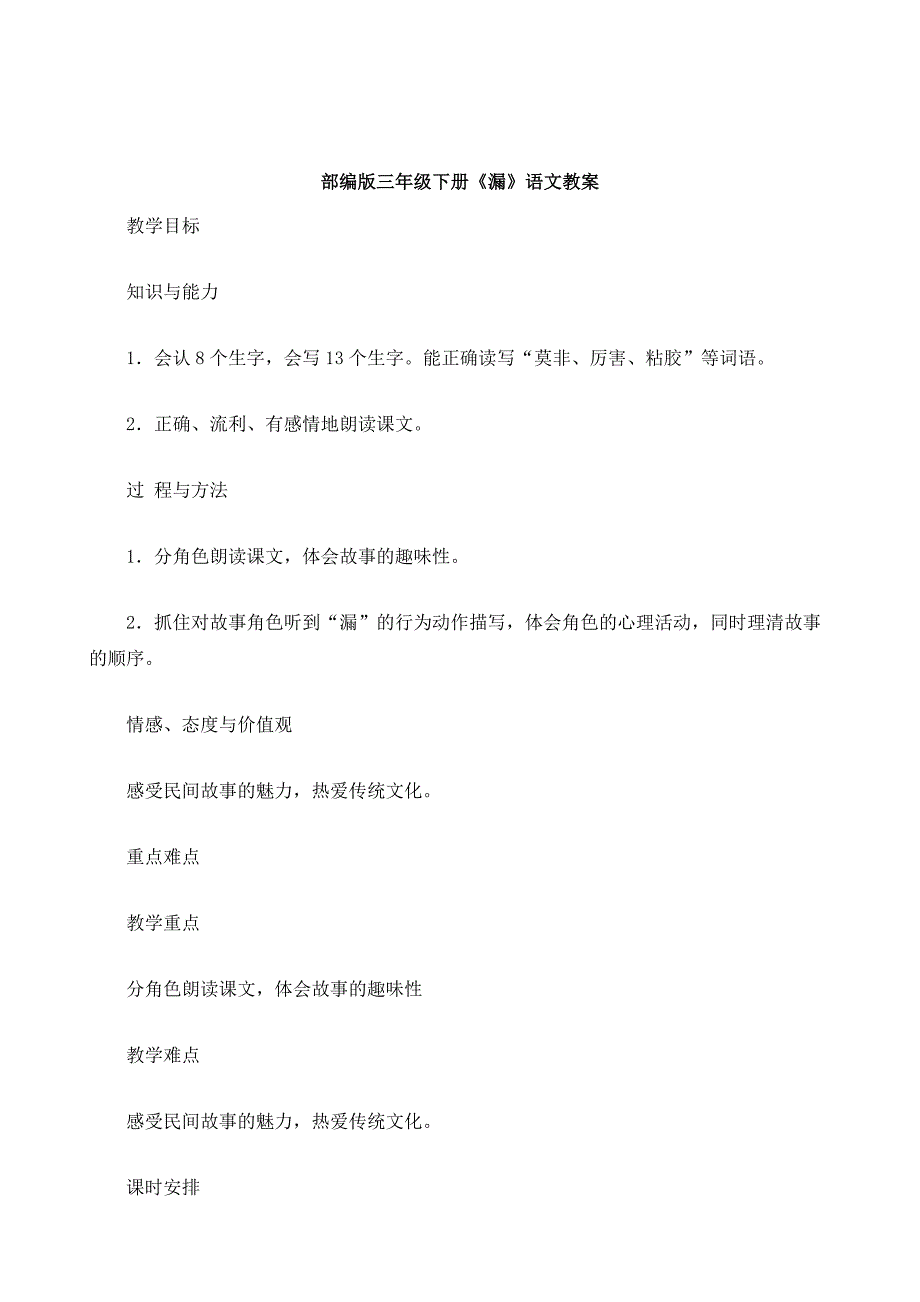 部编版三年级下册《漏》语文教案

教学目标

知识与能力

1．会认 8 个生字，会写 13 个生字。能正确读写“莫非、厉害、粘胶”等词语。

2．正确、流利、有感情地朗读课文。

过 程与方法

1．分角色朗读课文，体会故事的趣味性。

2．抓住对故事角色听到“漏”的行为动作描写，体会角色的心理活动，同时理清故事的顺序。

情感、态度与价值观

感受民间故事的魅力，热爱传统文化。

重点难点

教学重点

分角色朗读课文，体会故事的趣味性

教学难点

感受民间故事的魅力，热爱传统文化。

课时安排